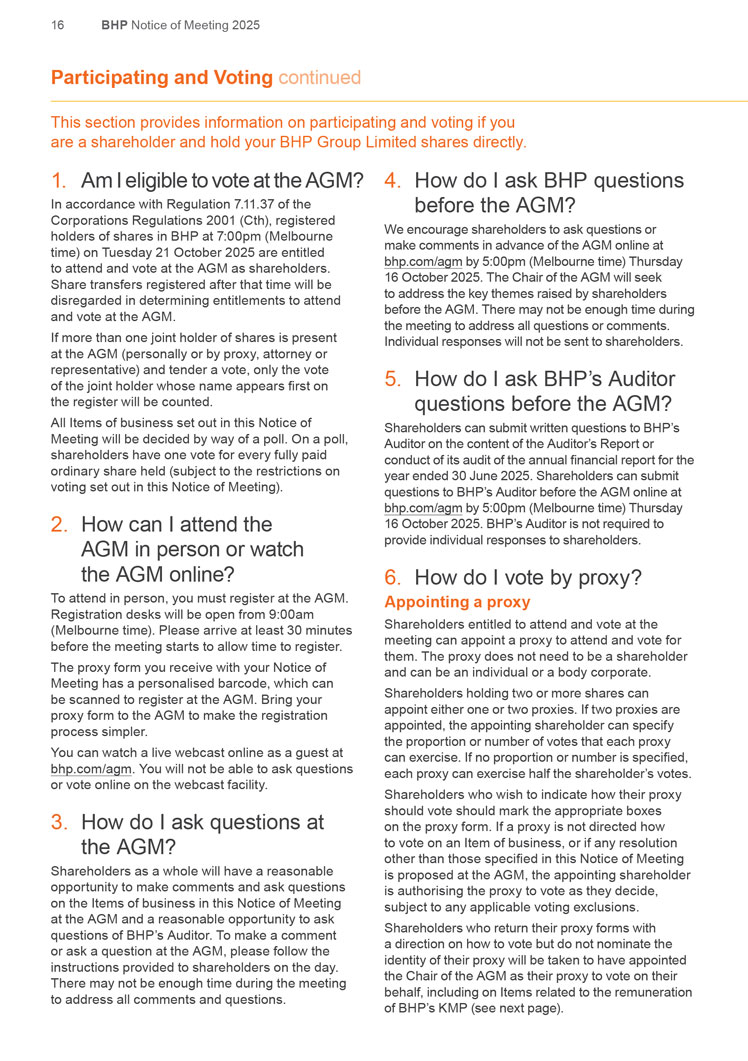 16 BHP Notice of Meeting 2025

Participating and Voting continued

This section provides information on participating and voting if you are a shareholder and hold your BHP Group Limited shares directly.

1. Am I eligible to vote at the AGM?

In accordance with Regulation 7.11.37 of the Corporations Regulations 2001 (Cth), registered holders of shares in BHP at 7:00pm (Melbourne time) on Tuesday 21 October 2025 are entitled to attend and vote at the AGM as shareholders. Share transfers registered after that time will be disregarded in determining entitlements to attend and vote at the AGM.

If more than one joint holder of shares is present at the AGM (personally or by proxy, attorney or representative) and tender a vote, only the vote of the joint holder whose name appears first on the register will be counted.

All Items of business set out in this Notice of Meeting will be decided by way of a poll. On a poll, shareholders have one vote for every fully paid ordinary share held (subject to the restrictions on voting set out in this Notice of Meeting).

2. How can I attend the AGM in person or watch the AGM online?

To attend in person, you must register at the AGM. Registration desks will be open from 9:00am (Melbourne time). Please arrive at least 30 minutes before the meeting starts to allow time to register.

The proxy form you receive with your Notice of Meeting has a personalised barcode, which can be scanned to register at the AGM. Bring your proxy form to the AGM to make the registration process simpler.

You can watch a live webcast online as a guest at bhp.com/agm. You will not be able to ask questions or vote online on the webcast facility.

3. How do I ask questions at the AGM?

Shareholders as a whole will have a reasonable opportunity to make comments and ask questions on the Items of business in this Notice of Meeting at the AGM and a reasonable opportunity to ask questions of BHP's Auditor. To make a comment or ask a question at the AGM, please follow the instructions provided to shareholders on the day. There may not be enough time during the meeting to address all comments and questions.

4. How do I ask BHP questions before the AGM?

We encourage shareholders to ask questions or make comments in advance of the AGM online at bhp.com/agm by 5:00pm (Melbourne time) Thursday 16 October 2025. The Chair of the AGM will seek to address the key themes raised by shareholders before the AGM. There may not be enough time during the meeting to address all questions or comments. Individual responses will not be sent to shareholders.

5. How do I ask BHP's Auditor questions before the AGM?

Shareholders can submit written questions to BHP's Auditor on the content of the Auditor's Report or conduct of its audit of the annual financial report for the year ended 30 June 2025. Shareholders can submit questions to BHP's Auditor before the AGM online at bhp.com/agm by 5:00pm (Melbourne time) Thursday 16 October 2025. BHP's Auditor is not required to provide individual responses to shareholders.

6. How do I vote by proxy?

Appointing a proxy

Shareholders entitled to attend and vote at the meeting can appoint a proxy to attend and vote for them. The proxy does not need to be a shareholder and can be an individual or a body corporate.

Shareholders holding two or more shares can appoint either one or two proxies. If two proxies are appointed, the appointing shareholder can specify the proportion or number of votes that each proxy can exercise. If no proportion or number is specified, each proxy can exercise half the shareholder's votes.

Shareholders who wish to indicate how their proxy should vote should mark the appropriate boxes on the proxy form. If a proxy is not directed how to vote on an Item of business, or if any resolution other than those specified in this Notice of Meeting is proposed at the AGM, the appointing shareholder is authorising the proxy to vote as they decide, subject to any applicable voting exclusions.

Shareholders who return their proxy forms with a direction on how to vote but do not nominate the identity of their proxy will be taken to have appointed the Chair of the AGM as their proxy to vote on their behalf, including on Items related to the remuneration of BHP's KMP (see next page).